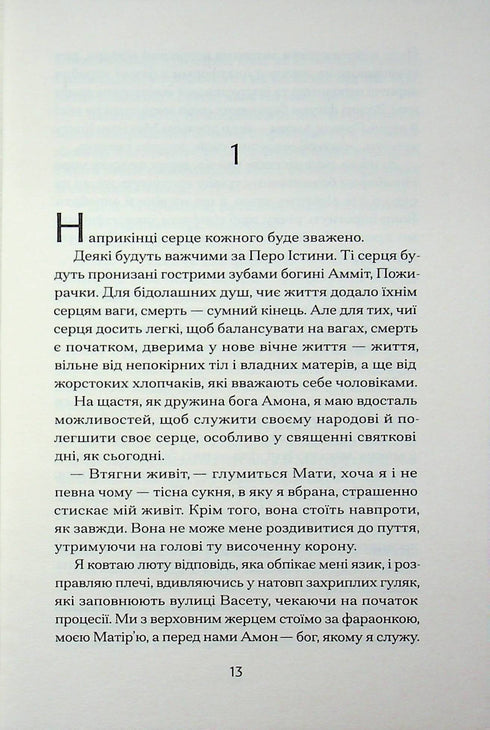 1

Наприкінці серце кожного буде зважено.

Деякі будуть важчими за Перо Істини. Ті серця будуть пронизані гострими зубами богині Амміт, Пожирачки. Для бідолашних душ, чиє життя додало їхнім серцям ваги, смерть — сумний кінець. Але для тих, чиї серця досить легкі, щоб балансувати на вагах, смерть є початком, дверима у нове вічне життя — життя, вільне від непокірних тіл і владних матерів, а ще від жорстоких хлопчаків, які вважають себе чоловіками.

На щастя, як дружина бога Амона, я маю вдосталь можливостей, щоб служити своєму народові й полегшити своє серце, особливо у священні святкові дні, як сьогодні.

— Втягни живіт, — глумиться Мати, хоча я і не певна чому — тісна сукня, в яку я вбрана, страшенно стискає мій живіт. Крім того, вона стоїть навпроти, як завжди. Вона не може мене роздивитися до пуття, утримуючи на голові ту височенну корону.

Я ковтаю люту відповідь, яка обпікає мені язик, і розправляю плечі, вдивляючись у натовп захриплих гуляк, які заповнюють вулиці Васету, чекаючи на початок процесії. Ми з верховним жерцем стоїмо за фараонкою, моєю Матір'ю, а перед нами Амон — бог, якому я служу.

13